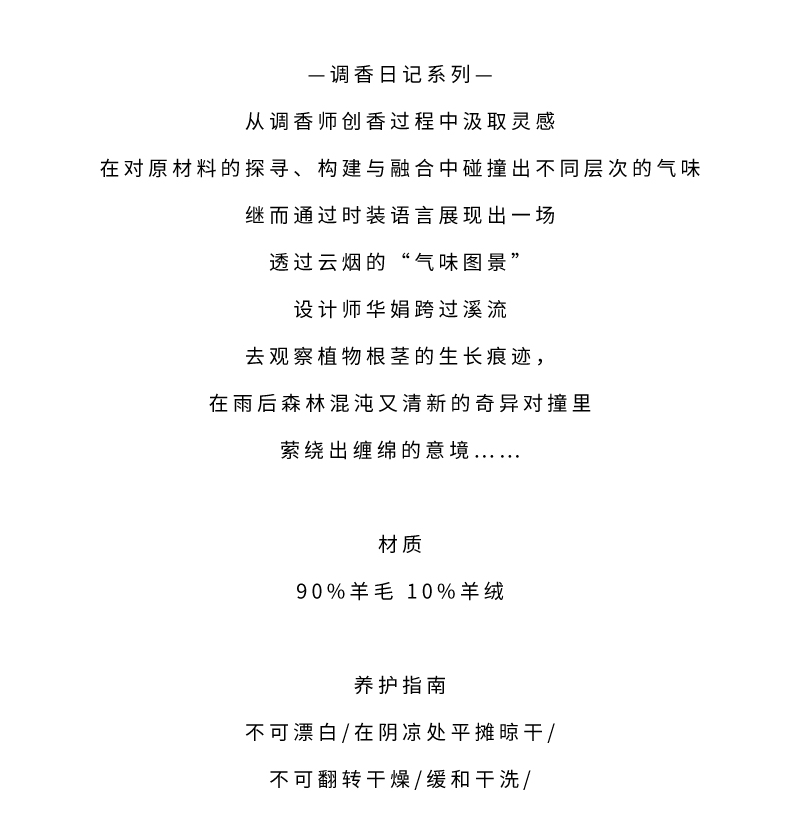 —调香日记系列—

从调香师创香过程中汲取灵感

在对原材料的探寻、构建与融合中碰撞出不同层次的气味

继而通过时装语言展现出一场

透过云烟的“气味图景”

设计师华娟跨过溪流

去观察植物根茎的生长痕迹，

在雨后森林混沌又清新的奇异对撞里

萦绕出缠绵的意境……

材质

90%羊毛 10%羊绒

养护指南

不可漂白/在阴凉处平摊晾干/

不可翻转干燥/缓和干洗/